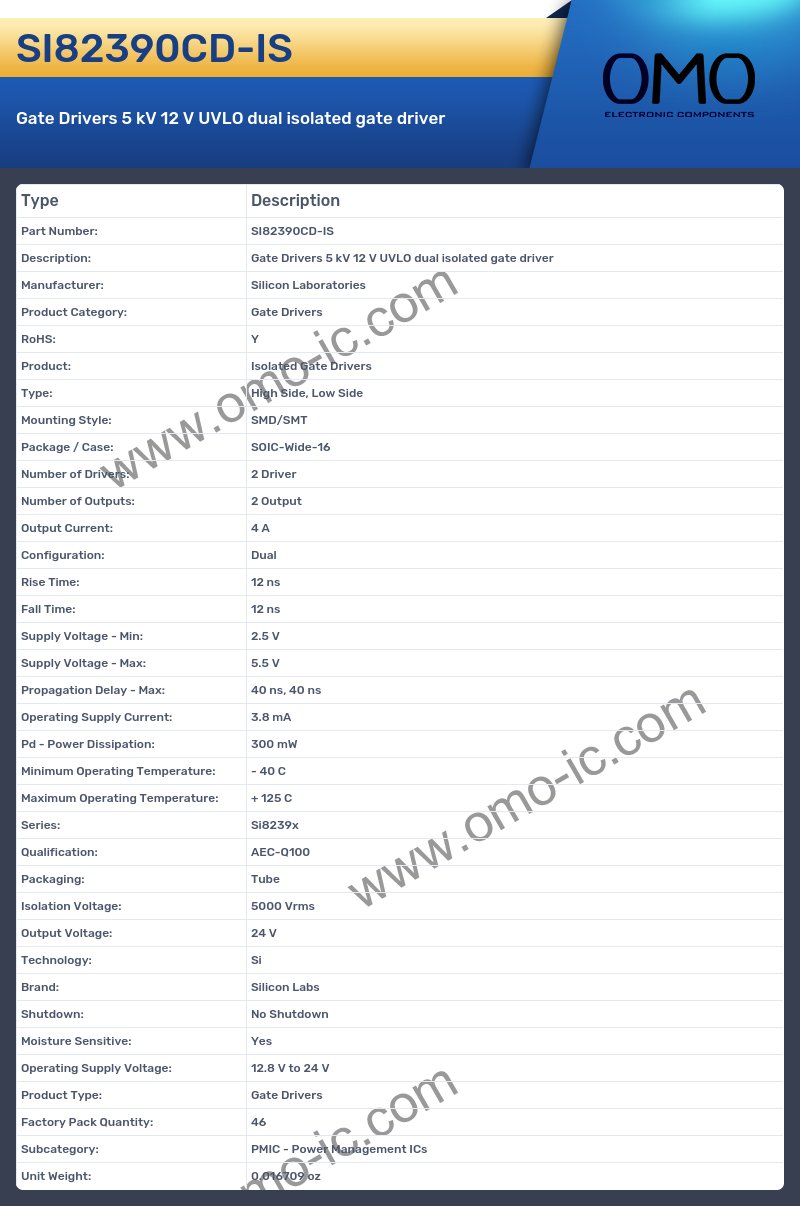 SI82390CD-IS

Gate Drivers 5 kV 12 V UVLO dual isolated gate driver

OMO
ELECTRONIC COMPONENTS

| Type | Description |
|---|---|
| Part Number: | SI82390CD-IS |
| Description: | Gate Drivers 5 kV 12 V UVLO dual isolated gate driver |
| Manufacturer: | Silicon Laboratories |
| Product Category: | Gate Drivers |
| RoHS: | Y |
| Product: | Isolated Gate Drivers |
| Type: | High Side, Low Side |
| Mounting Style: | SMD/SMT |
| Package / Case: | SOIC-Wide-16 |
| Number of Drivers: | 2 Driver |
| Number of Outputs: | 2 Output |
| Output Current: | 4 A |
| Configuration: | Dual |
| Rise Time: | 12 ns |
| Fall Time: | 12 ns |
| Supply Voltage - Min: | 2.5 V |
| Supply Voltage - Max: | 5.5 V |
| Propagation Delay - Max: | 40 ns, 40 ns |
| Operating Supply Current: | 3.8 mA |
| Pd - Power Dissipation: | 300 mW |
| Minimum Operating Temperature: | - 40 C |
| Maximum Operating Temperature: | + 125 C |
| Series: | Si8239x |
| Qualification: | AEC-Q100 |
| Packaging: | Tube |
| Isolation Voltage: | 5000 Vrms |
| Output Voltage: | 24 V |
| Technology: | Si |
| Brand: | Silicon Labs |
| Shutdown: | No Shutdown |
| Moisture Sensitive: | Yes |
| Operating Supply Voltage: | 12.8 V to 24 V |
| Product Type: | Gate Drivers |
| Factory Pack Quantity: | 46 |
| Subcategory: | PMIC - Power Management ICs |
| Unit Weight: | 0.016709 oz |

www.omo-ic.com
www.omo-ic.com
www.omo-ic.com